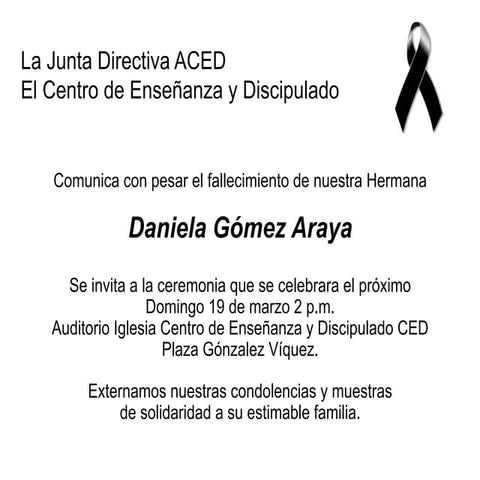 La Junta Directiva ACED
El Centro de Enseñanza y Discipulado

Comunica con pesar el fallecimiento de nuestra Hermana

Daniela Gómez Araya

Se invita a la ceremonia que se celebrara el próximo
Domingo 19 de marzo 2 p.m.
Auditorio Iglesia Centro de Enseñanza y Discipulado CED
Plaza Gónzalez Víquez.

Externamos nuestras condolencias y muestras
de solidaridad a su estimable familia.